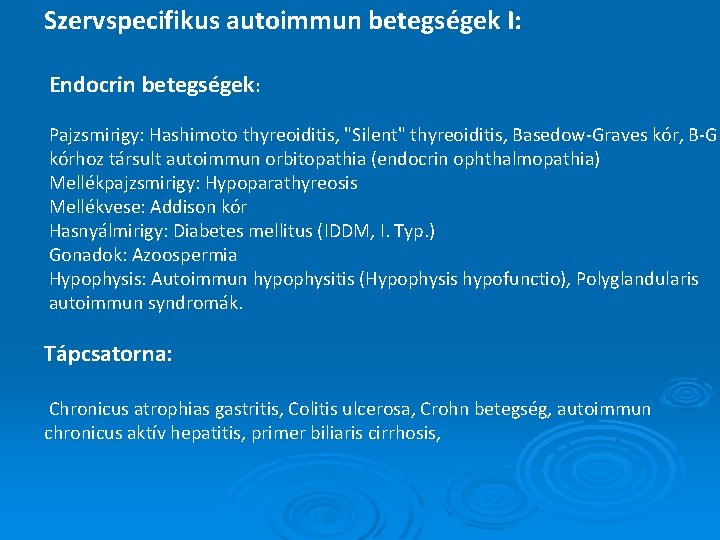 Szervspecifikus autoimmun betegségek I:

Endocrin betegségek:

Pajzsmirigy: Hashimoto thyreoiditis, "Silent" thyreoiditis, Basedow-Graves kór, B-G kórhoz társult autoimmun orbitopathia (endocrin ophthalmopathia)
Mellékpajzsmirigy: Hypoparathyreosis
Mellékvese: Addison kór
Hasnyálmirigy: Diabetes mellitus (IDDM, I. Typ.)
Gonadok: Azoospermia
Hypophysis: Autoimmun hypophysitis (Hypophysis hypofunctio), Polyglandularis autoimmun syndromák.

Tápcsatorna:

Chronicus atrophias gastritis, Colitis ulcerosa, Crohn betegség, autoimmun chronicus aktív hepatitis, primer biliaris cirrhosis,